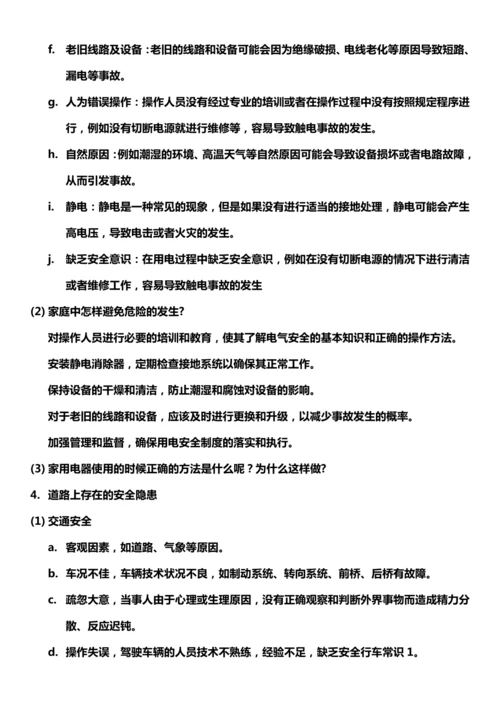 f. 老旧线路及设备：老旧的线路和设备可能会因为绝缘破损、电线老化等原因导致短路、漏电等事故。

g. 人为错误操作：操作人员没有经过专业的培训或者在操作过程中没有按照规定程序进行，例如没有切断电源就进行维修等，容易导致触电事故的发生。

h. 自然原因：例如潮湿的环境、高温天气等自然原因可能会导致设备损坏或者电路故障，从而引发事故。

i. 静电：静电是一种常见的现象，但是如果没有进行适当的接地处理，静电可能会产生高电压，导致电击或者火灾的发生。

j. 缺乏安全意识：在用电过程中缺乏安全意识，例如在没有切断电源的情况下进行清洁或者维修工作，容易导致触电事故的发生

(2) 家庭中怎样避免危险的发生?

对操作人员进行必要的培训和教育，使其了解电气安全的基本知识和正确的操作方法。

安装静电消除器，定期检查接地系统以确保其正常工作。

保持设备的干燥和清洁，防止潮湿和腐蚀对设备的影响。

对于老旧的线路和设备，应该及时进行更换和升级，以减少事故发生的概率。

加强管理和监督，确保用电安全制度的落实和执行。

(3) 家用电器使用的时候正确的方法是什么呢？为什么这样做?

4. 道路上存在的安全隐患

(1) 交通安全

a. 客观因素，如道路、气象等原因。

b. 车况不佳，车辆技术状况不良，如制动系统、转向系统、前桥、后桥有故障。

c. 疏忽大意，当事人由于心理或生理原因，没有正确观察和判断外界事物而造成精力分散、反应迟钝。

d. 操作失误，驾驶车辆的人员技术不熟练，经验不足，缺乏安全行车常识 1。